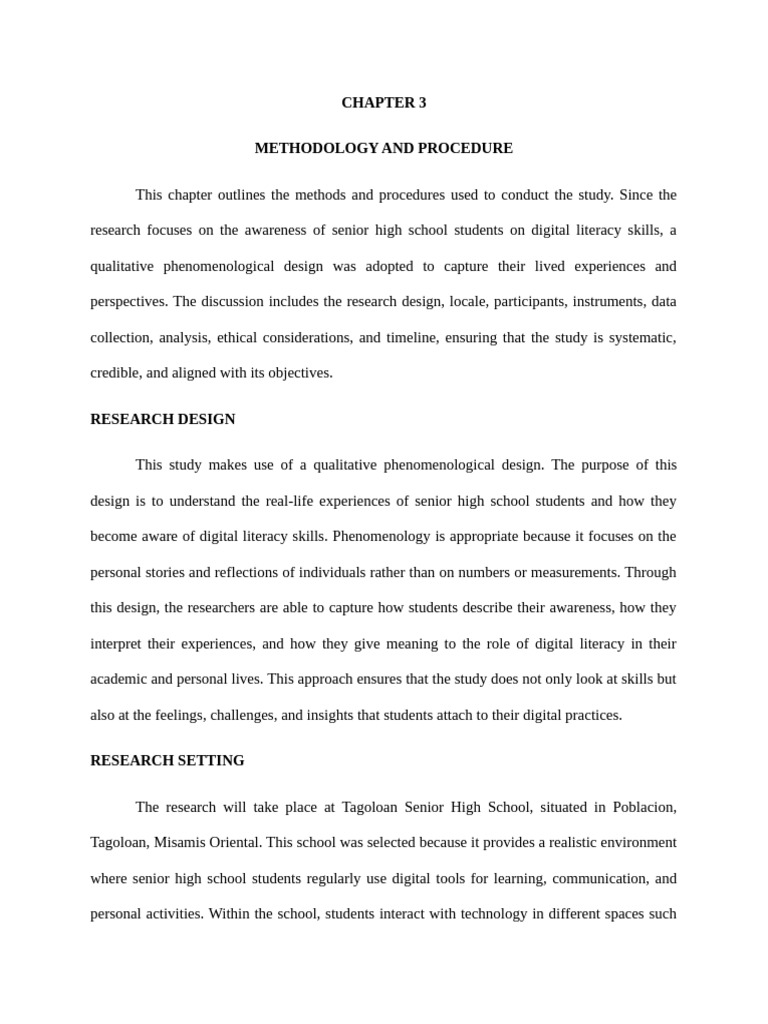 CHAPTER 3

METHODOLOGY AND PROCEDURE

This chapter outlines the methods and procedures used to conduct the study. Since the research focuses on the awareness of senior high school students on digital literacy skills, a qualitative phenomenological design was adopted to capture their lived experiences and perspectives. The discussion includes the research design, locale, participants, instruments, data collection, analysis, ethical considerations, and timeline, ensuring that the study is systematic, credible, and aligned with its objectives.

RESEARCH DESIGN

This study makes use of a qualitative phenomenological design. The purpose of this design is to understand the real-life experiences of senior high school students and how they become aware of digital literacy skills. Phenomenology is appropriate because it focuses on the personal stories and reflections of individuals rather than on numbers or measurements. Through this design, the researchers are able to capture how students describe their awareness, how they interpret their experiences, and how they give meaning to the role of digital literacy in their academic and personal lives. This approach ensures that the study does not only look at skills but also at the feelings, challenges, and insights that students attach to their digital practices.

RESEARCH SETTING

The research will take place at Tagoloan Senior High School, situated in Poblacion, Tagoloan, Misamis Oriental. This school was selected because it provides a realistic environment where senior high school students regularly use digital tools for learning, communication, and personal activities. Within the school, students interact with technology in different spaces such